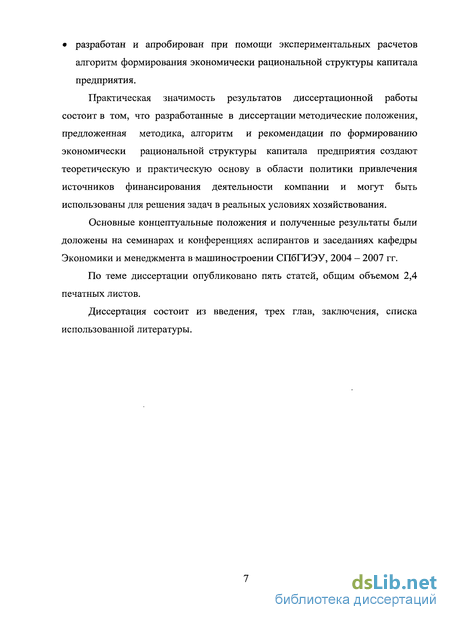 • разработан и апробирован при помощи экспериментальных расчетов алгоритм формирования экономически рациональной структуры капитала предприятия.

Практическая значимость результатов диссертационной работы состоит в том, что разработанные в диссертации методические положения, предложенная методика, алгоритм и рекомендации по формированию экономически рациональной структуры капитала предприятия создают теоретическую и практическую основу в области политики привлечения источников финансирования деятельности компании и могут быть использованы для решения задач в реальных условиях хозяйствования.

Основные концептуальные положения и полученные результаты были доложены на семинарах и конференциях аспирантов и заседаниях кафедры Экономики и менеджмента в машиностроении СПбГИЭУ, 2004 – 2007 гг.

По теме диссертации опубликовано пять статей, общим объемом 2,4 печатных листов.

Диссертация состоит из введения, трех глав, заключения, списка использованной литературы.

7

dsLib.net
библиотека диссертаций